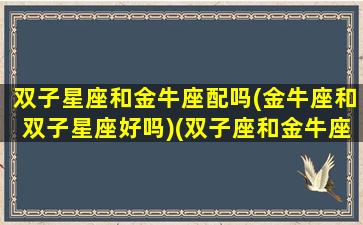 双子星座和金牛座配吗(金牛座和双子星座好吗)(双子座和金牛座